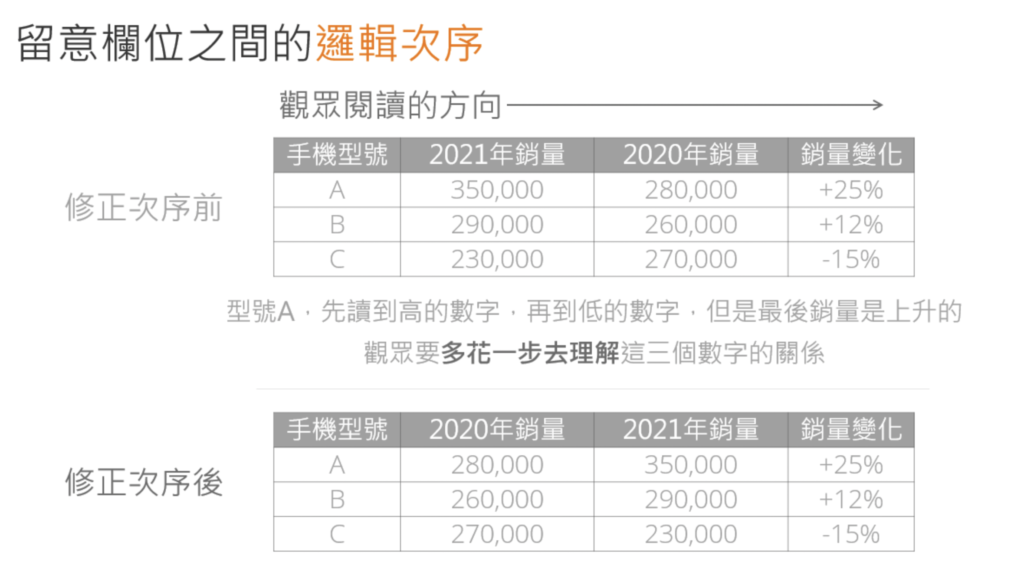 留意欄位之間的邏輯次序

觀眾閱讀的方向

修正次序前

| 手機型號 | 2021年銷量 | 2020年銷量 | 銷量變化 |
|---|---|---|---|
| A | 350,000 | 280,000 | +25% |
| B | 290,000 | 260,000 | +12% |
| C | 230,000 | 270,000 | -15% |

型號A，先讀到高的數字，再到低的數字，但是最後銷量是上升的
觀眾要多花一步去理解這三個數字的關係

修正次序後

| 手機型號 | 2020年銷量 | 2021年銷量 | 銷量變化 |
|---|---|---|---|
| A | 280,000 | 350,000 | +25% |
| B | 260,000 | 290,000 | +12% |
| C | 270,000 | 230,000 | -15% |